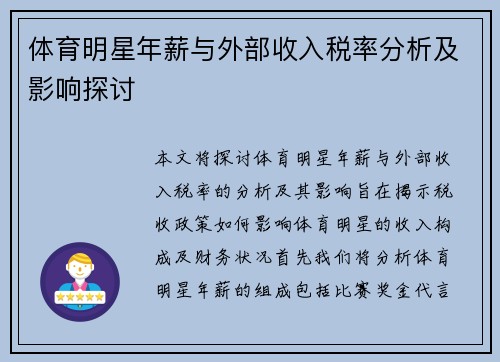 体育明星年薪与外部收入税率分析及影响探讨

本文将探讨体育明星年薪与外部收入税率的分析及其影响旨在揭示税收政策如何影响体育明星的收入构成及财务状况首先我们将分析体育明星年薪的组成包括比赛奖金代言